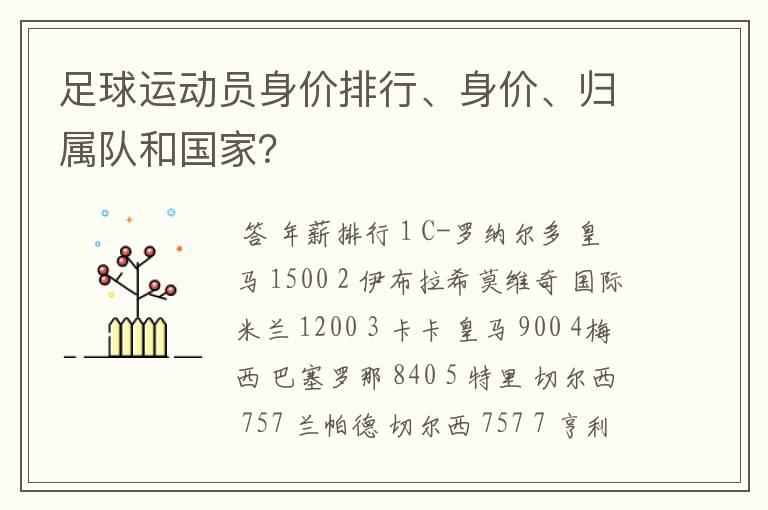 足球运动员身价排行、身价、归属队和国家?

答 年薪排行 1 C-罗纳尔多 皇马 1500 2 伊布拉希莫维奇 国际米兰 1200 3 卡卡 皇马 900 4梅西 巴塞罗那 840 5 特里 切尔西 757 兰帕德 切尔西 757 7 亨利